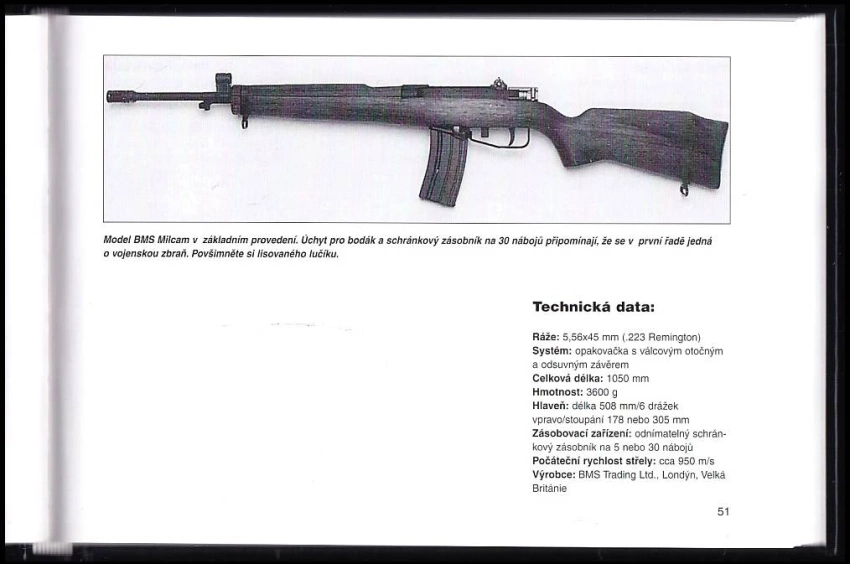 Model BMS Milcam v základním provedení. Úchyt pro bodák a schránkový zásobník na 30 nábojů připomínají, že se v první řadě jedná o vojenskou zbraň. Povšimněte si lisovaného lučíku.

Technická data:

Ráže: 5,56x45 mm (.223 Remington)
Systém: opakovačka s válcovým otočným a odsuvným závěrem
Celková délka: 1050 mm
Hmotnost: 3600 g
Hlaveň: délka 508 mm/6 drážek vpravo/stoupání 178 nebo 305 mm
Zásobovací zařízení: odnímatelný schránkový zásobník na 5 nebo 30 nábojů
Počáteční rychlost střely: cca 950 m/s
Výrobce: BMS Trading Ltd., Londýn, Velká Británie

51